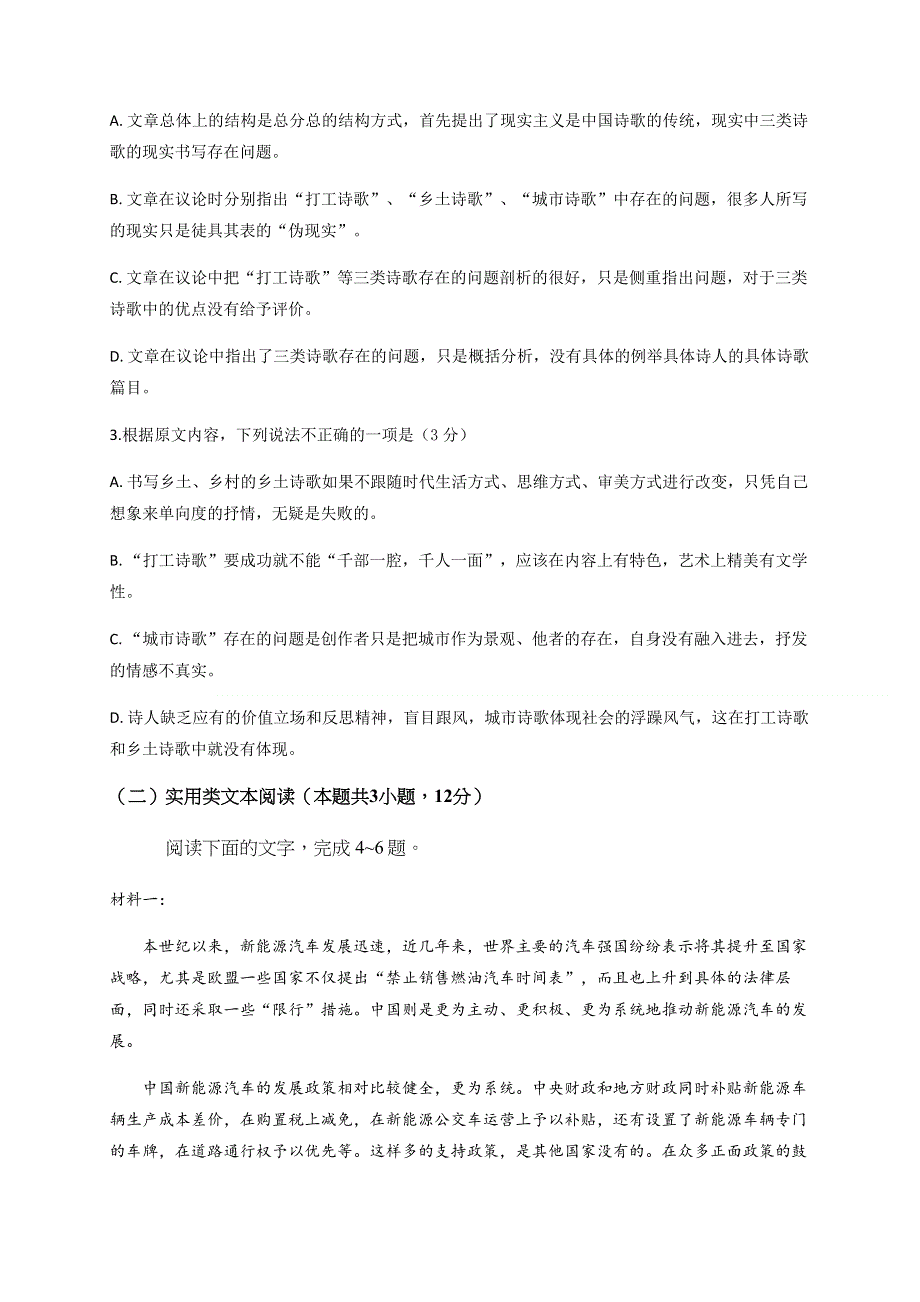 A. 文章总体上的结构是总分总的结构方式，首先提出了现实主义是中国诗歌的传统，现实中三类诗歌的现实书写存在问题。

B. 文章在议论时分别指出“打工诗歌”、“乡土诗歌”、“城市诗歌”中存在的问题，很多人所写的现实只是徒具其表的“伪现实”。

C. 文章在议论中把“打工诗歌”等三类诗歌存在的问题剖析的很好，只是侧重指出问题，对于三类诗歌中的优点没有给予评价。

D. 文章在议论中指出了三类诗歌存在的问题，只是概括分析，没有具体的例举具体诗人的具体诗歌篇目。

3.根据原文内容，下列说法不正确的一项是（3 分）

A. 书写乡土、乡村的乡土诗歌如果不跟随时代生活方式、思维方式、审美方式进行改变，只凭自己想象来单向度的抒情，无疑是失败的。

B. “打工诗歌”要成功就不能“千部一腔，千人一面”，应该在内容上有特色，艺术上精美有文学性。

C. “城市诗歌”存在的问题是创作者只是把城市作为景观、他者的存在，自身没有融入进去，抒发的情感不真实。

D. 诗人缺乏应有的价值立场和反思精神，盲目跟风，城市诗歌体现社会的浮躁风气，这在打工诗歌和乡土诗歌中就没有体现。

（二）实用类文本阅读（本题共3小题，12分）

阅读下面的文字，完成 4~6 题。

材料一：

本世纪以来，新能源汽车发展迅速，近几年来，世界主要的汽车强国纷纷表示将其提升至国家战略，尤其是欧盟一些国家不仅提出“禁止销售燃油汽车时间表”，而且也上升到具体的法律层面，同时还采取一些“限行”措施。中国则是更为主动、更积极、更为系统地推动新能源汽车的发展。

中国新能源汽车的发展政策相对比较健全，更为系统。中央财政和地方财政同时补贴新能源车辆生产成本差价，在购置税上减免，在新能源公交车运营上予以补贴，还有设置了新能源车辆专门的车牌，在道路通行权予以优先等。这样多的支持政策，是其他国家没有的。在众多正面政策的鼓